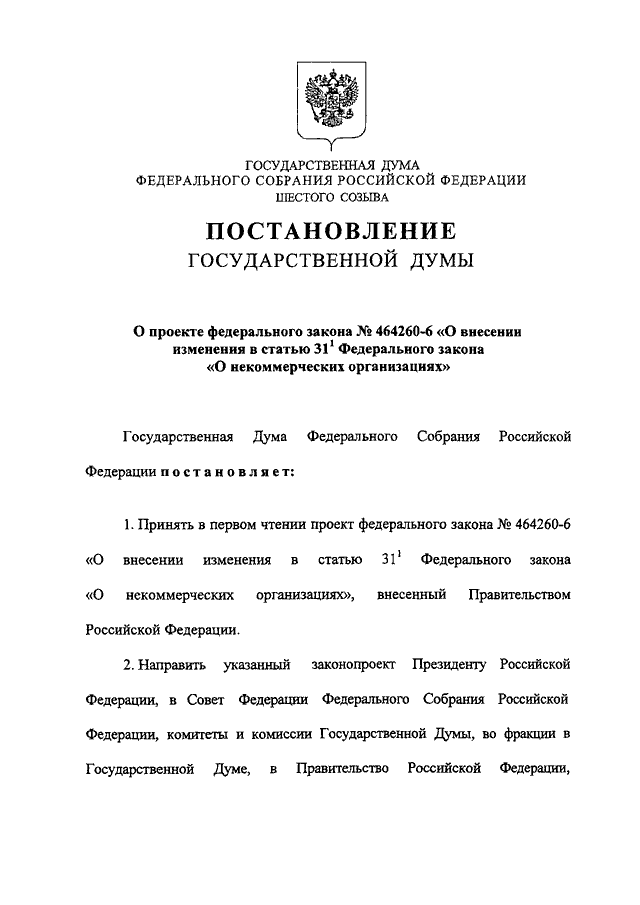 ГОСУДАРСТВЕННАЯ ДУМА
ФЕДЕРАЛЬНОГО СОБРАНИЯ РОССИЙСКОЙ ФЕДЕРАЦИИ
ШЕСТОГО СОЗЫВА

ПОСТАНОВЛЕНИЕ
ГОСУДАРСТВЕННОЙ ДУМЫ

О проекте федерального закона № 464260-6 «О внесении изменения в статью $31^1$ Федерального закона «О некоммерческих организациях»

Государственная Дума Федерального Собрания Российской Федерации постановляет:

1. Принять в первом чтении проект федерального закона № 464260-6 «О внесении изменения в статью $31^1$ Федерального закона «О некоммерческих организациях», внесенный Правительством Российской Федерации.

2. Направить указанный законопроект Президенту Российской Федерации, в Совет Федерации Федерального Собрания Российской Федерации, комитеты и комиссии Государственной Думы, во фракции в Государственной Думе, в Правительство Российской Федерации,